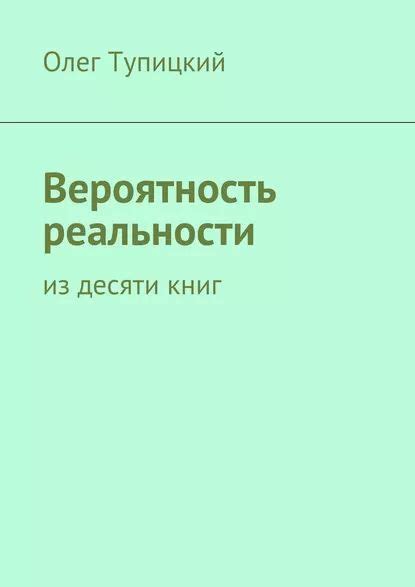 Олег Тупицкий

Вероятность реальности

из десяти книг